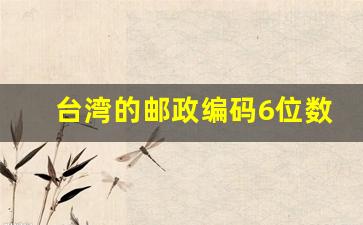 台湾的邮政编码6位数